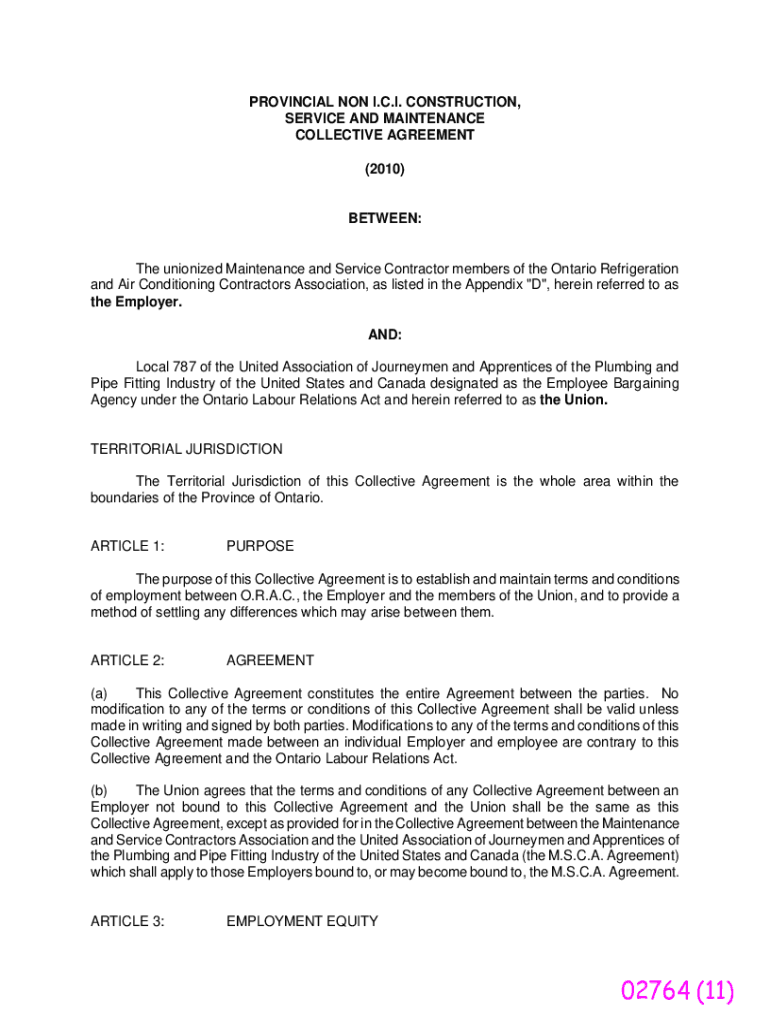 PROVINCIAL NON I.C.I. CONSTRUCTION, SERVICE AND MAINTENANCE COLLECTIVE AGREEMENT

(2010)

BETWEEN:

The unionized Maintenance and Service Contractor members of the Ontario Refrigeration and Air Conditioning Contractors Association, as listed in the Appendix "D", herein referred to as the Employer.

AND:

Local 787 of the United Association of Journeymen and Apprentices of the Plumbing and Pipe Fitting Industry of the United States and Canada designated as the Employee Bargaining Agency under the Ontario Labour Relations Act and herein referred to as the Union.

TERRITORIAL JURISDICTION

The Territorial Jurisdiction of this Collective Agreement is the whole area within the boundaries of the Province of Ontario.

ARTICLE 1: PURPOSE

The purpose of this Collective Agreement is to establish and maintain terms and conditions of employment between O.R.A.C., the Employer and the members of the Union, and to provide a method of settling any differences which may arise between them.

ARTICLE 2: AGREEMENT

(a) This Collective Agreement constitutes the entire Agreement between the parties. No modification to any of the terms or conditions of this Collective Agreement shall be valid unless made in writing and signed by both parties. Modifications to any of the terms and conditions of this Collective Agreement made between an individual Employer and employee are contrary to this Collective Agreement and the Ontario Labour Relations Act.

(b) The Union agrees that the terms and conditions of any Collective Agreement between an Employer not bound to this Collective Agreement and the Union shall be the same as this Collective Agreement, except as provided for in the Collective Agreement between the Maintenance and Service Contractors Association and the United Association of Journeymen and Apprentices of the Plumbing and Pipe Fitting Industry of the United States and Canada (the M.S.C.A. Agreement) which shall apply to those Employers bound to, or may become bound to, the M.S.C.A. Agreement.

ARTICLE 3: EMPLOYMENT EQUITY

02764 (11)